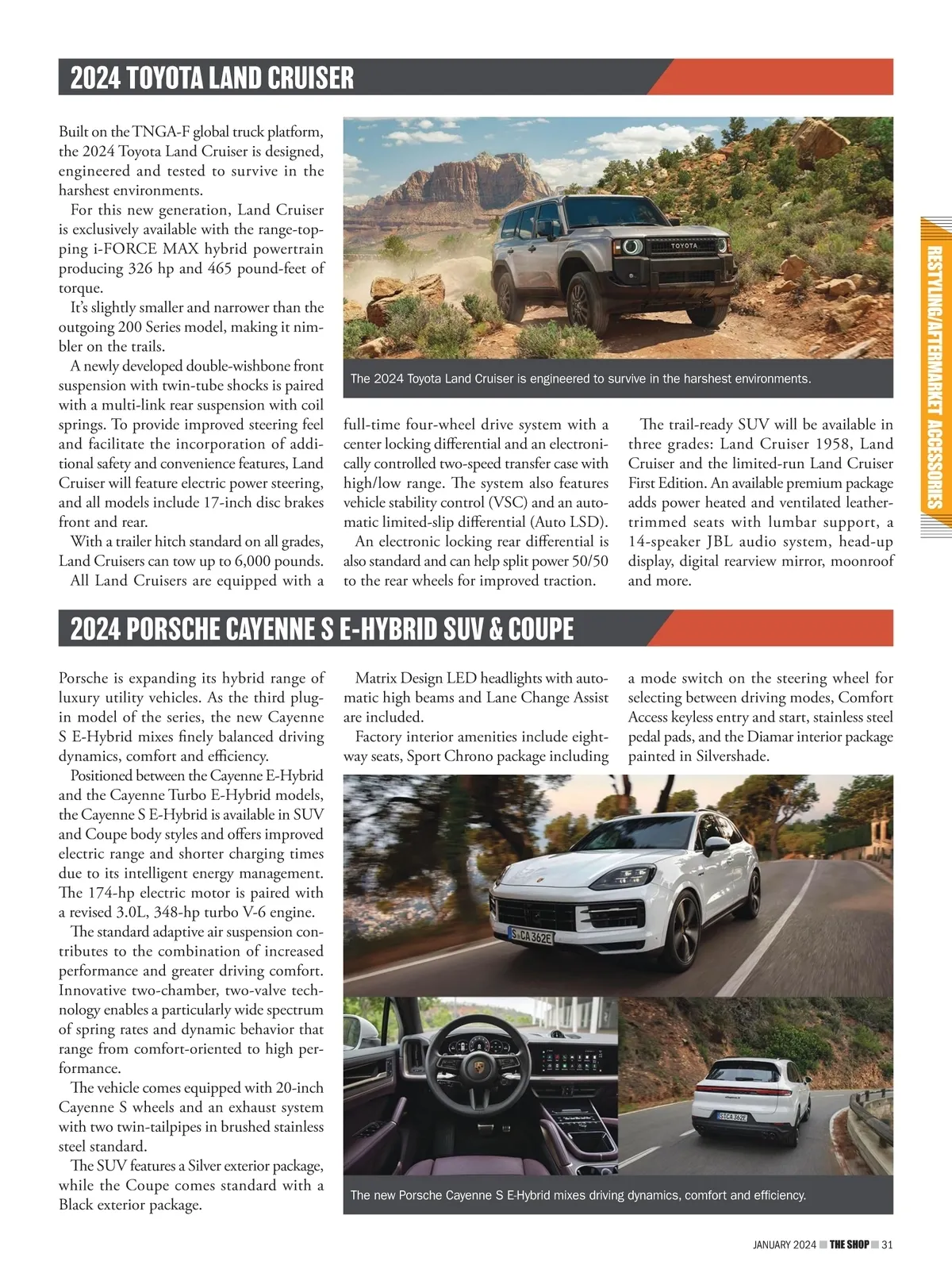 2024 TOYOTA LAND CRUISER

Built on the TNGA-F global truck platform, the 2024 Toyota Land Cruiser is designed, engineered and tested to survive in the harshest environments.

For this new generation, Land Cruiser is exclusively available with the range-topping i-FORCE MAX hybrid powertrain producing 326 hp and 465 pound-feet of torque.

It's slightly smaller and narrower than the outgoing 200 Series model, making it nimbler on the trails.

A newly developed double-wishbone front suspension with twin-tube shocks is paired with a multi-link rear suspension with coil springs. To provide improved steering feel and facilitate the incorporation of additional safety and convenience features, Land Cruiser will feature electric power steering, and all models include 17-inch disc brakes front and rear.

With a trailer hitch standard on all grades, Land Cruisers can tow up to 6,000 pounds.

All Land Cruisers are equipped with a full-time four-wheel drive system with a center locking differential and an electronically controlled two-speed transfer case with high/low range. The system also features vehicle stability control (VSC) and an automatic limited-slip differential (Auto LSD).

An electronic locking rear differential is also standard and can help split power 50/50 to the rear wheels for improved traction.

The trail-ready SUV will be available in three grades: Land Cruiser 1958, Land Cruiser and the limited-run Land Cruiser First Edition. An available premium package adds power heated and ventilated leather-trimmed seats with lumbar support, a 14-speaker JBL audio system, head-up display, digital rearview mirror, moonroof and more.

TOYOTA

The 2024 Toyota Land Cruiser is engineered to survive in the harshest environments.

RESTYLING/AFTERMARKET ACCESSORIES

2024 PORSCHE CAYENNE S E-HYBRID SUV & COUPE

Porsche is expanding its hybrid range of luxury utility vehicles. As the third plug-in model of the series, the new Cayenne S E-Hybrid mixes finely balanced driving dynamics, comfort and efficiency.

Positioned between the Cayenne E-Hybrid and the Cayenne Turbo E-Hybrid models, the Cayenne S E-Hybrid is available in SUV and Coupe body styles and offers improved electric range and shorter charging times due to its intelligent energy management. The 174-hp electric motor is paired with a revised 3.0L, 348-hp turbo V-6 engine.

The standard adaptive air suspension contributes to the combination of increased performance and greater driving comfort. Innovative two-chamber, two-valve technology enables a particularly wide spectrum of spring rates and dynamic behavior that range from comfort-oriented to high performance.

The vehicle comes equipped with 20-inch Cayenne S wheels and an exhaust system with two twin-tailpipes in brushed stainless steel standard.

The SUV features a Silver exterior package, while the Coupe comes standard with a Black exterior package.

Matrix Design LED headlights with automatic high beams and Lane Change Assist are included.

Factory interior amenities include eight-way seats, Sport Chrono package including a mode switch on the steering wheel for selecting between driving modes, Comfort Access keyless entry and start, stainless steel pedal pads, and the Diamar interior package painted in Silvershade.

S CA 362E

S CA 362E

The new Porsche Cayenne S E-Hybrid mixes driving dynamics, comfort and efficiency.

JANUARY 2024 THE SHOP 31